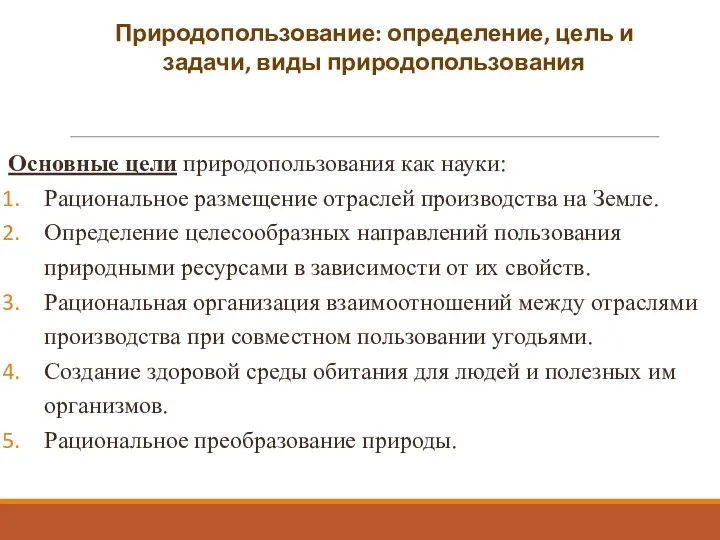 Природопользование: определение, цель и задачи, виды природопользования

Основные цели природопользования как науки:
1. Рациональное размещение отраслей производства на Земле.
2. Определение целесообразных направлений пользования природными ресурсами в зависимости от их свойств.
3. Рациональная организация взаимоотношений между отраслями производства при совместном пользовании угодьями.
4. Создание здоровой среды обитания для людей и полезных им организмов.
5. Рациональное преобразование природы.